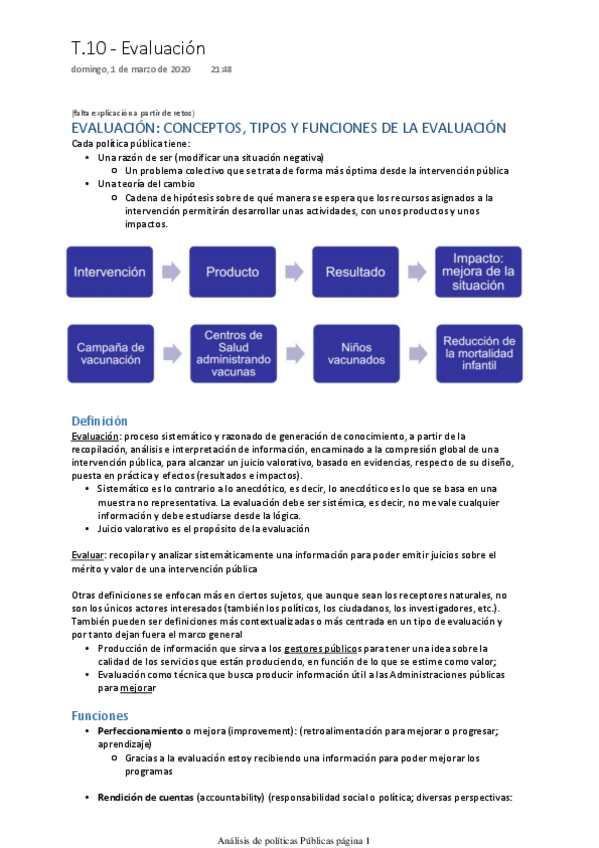 T.10 - Evaluación

domingo, 1 de marzo de 2020 21:48

(falta explicación a partir de retos)

EVALUACIÓN: CONCEPTOS, TIPOS Y FUNCIONES DE LA EVALUACIÓN

Cada política pública tiene:
• Una razón de ser (modificar una situación negativa)
 ○ Un problema colectivo que se trata de forma más óptima desde la intervención pública
• Una teoría del cambio
 ○ Cadena de hipótesis sobre de qué manera se espera que los recursos asignados a la intervención permitirán desarrollar unas actividades, con unos productos y unos impactos.

Intervención
Producto
Resultado
Impacto: mejora de la situación

Campaña de vacunación
Centros de Salud administrando vacunas
Niños vacunados
Reducción de la mortalidad infantil

Definición

Evaluación: proceso sistemático y razonado de generación de conocimiento, a partir de la recopilación, análisis e interpretación de información, encaminado a la compresión global de una intervención pública, para alcanzar un juicio valorativo, basado en evidencias, respecto de su diseño, puesta en práctica y efectos (resultados e impactos).
• Sistemático es lo contrario a lo anecdótico, es decir, lo anecdótico es lo que se basa en una muestra no representativa. La evaluación debe ser sistémica, es decir, no me vale cualquier información y debe estudiarse desde la lógica.
• Juicio valorativo es el propósito de la evaluación

Evaluar: recopilar y analizar sistemáticamente una información para poder emitir juicios sobre el mérito y valor de una intervención pública

Otras definiciones se enfocan más en ciertos sujetos, que aunque sean los receptores naturales, no son los únicos actores interesados (también los políticos, los ciudadanos, los investigadores, etc.). También pueden ser definiciones más contextualizadas o más centrada en un tipo de evaluación y por tanto dejan fuera el marco general
• Producción de información que sirva a los gestores públicos para tener una idea sobre la calidad de los servicios que están produciendo, en función de lo que se estime como valor;
• Evaluación como técnica que busca producir información útil a las Administraciones públicas para mejorar

Funciones
• Perfeccionamiento o mejora (improvement): (retroalimentación para mejorar o progresar; aprendizaje)
 ○ Gracias a la evaluación estoy recibiendo una información para poder mejorar los programas

• Rendición de cuentas (accountability) (responsabilidad social o política; diversas perspectivas:

Análisis de políticas Públicas página 1